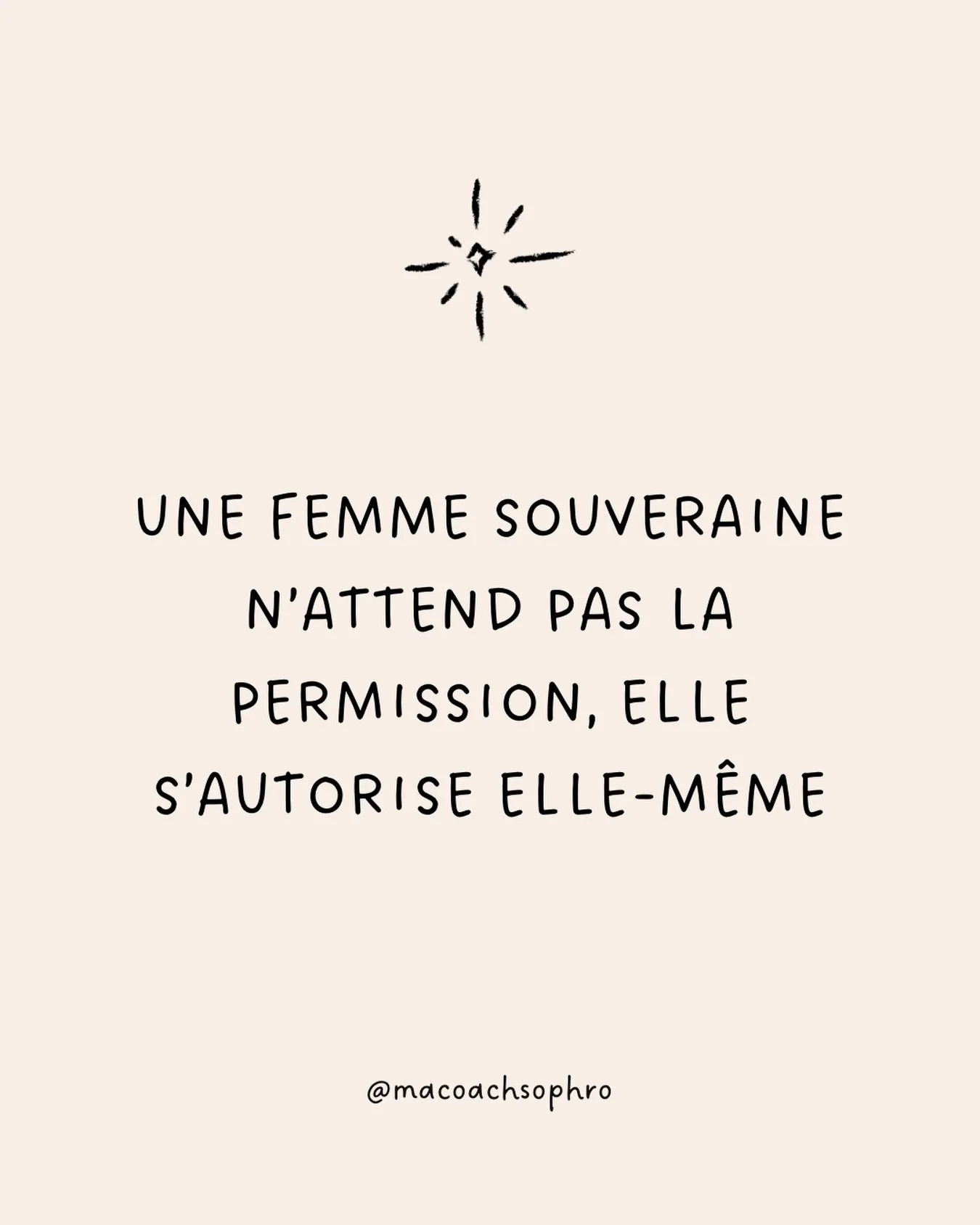 UNE FEMME SOUVERAINE N'ATTEND PAS LA PERMISSION, ELLE S'AUTORISE ELLE-MÊME

@macoachsophro